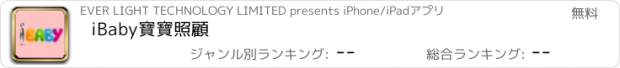 iBABY

EVER LIGHT TECHNOLOGY LIMITED presents iPhone/iPadアプリ

無料

iBaby寶寶照顧

ジャンル別ランキング: --

総合ランキング: --